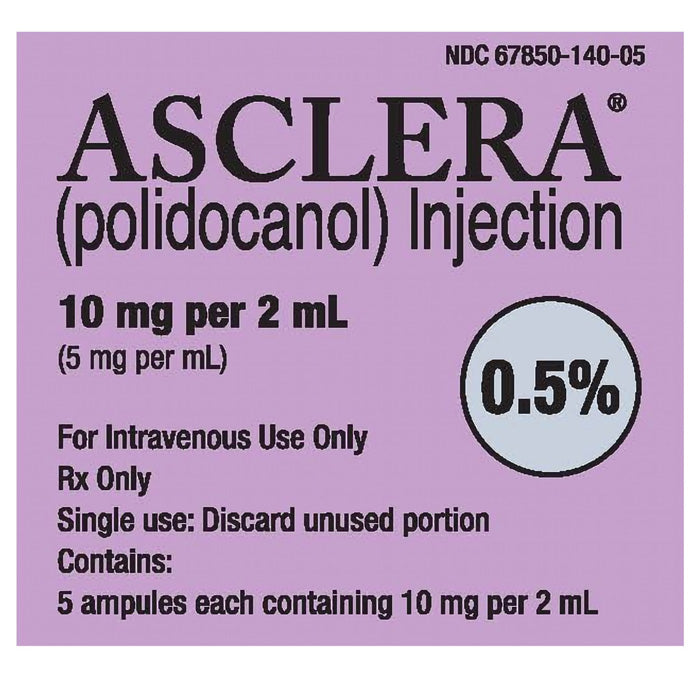 NDC 67850-140-05

ASCLERA®
(polidocanol) Injection

10 mg per 2 mL
(5 mg per mL)

0.5%

For Intravenous Use Only
Rx Only
Single use: Discard unused portion
Contains:
5 ampules each containing 10 mg per 2 mL